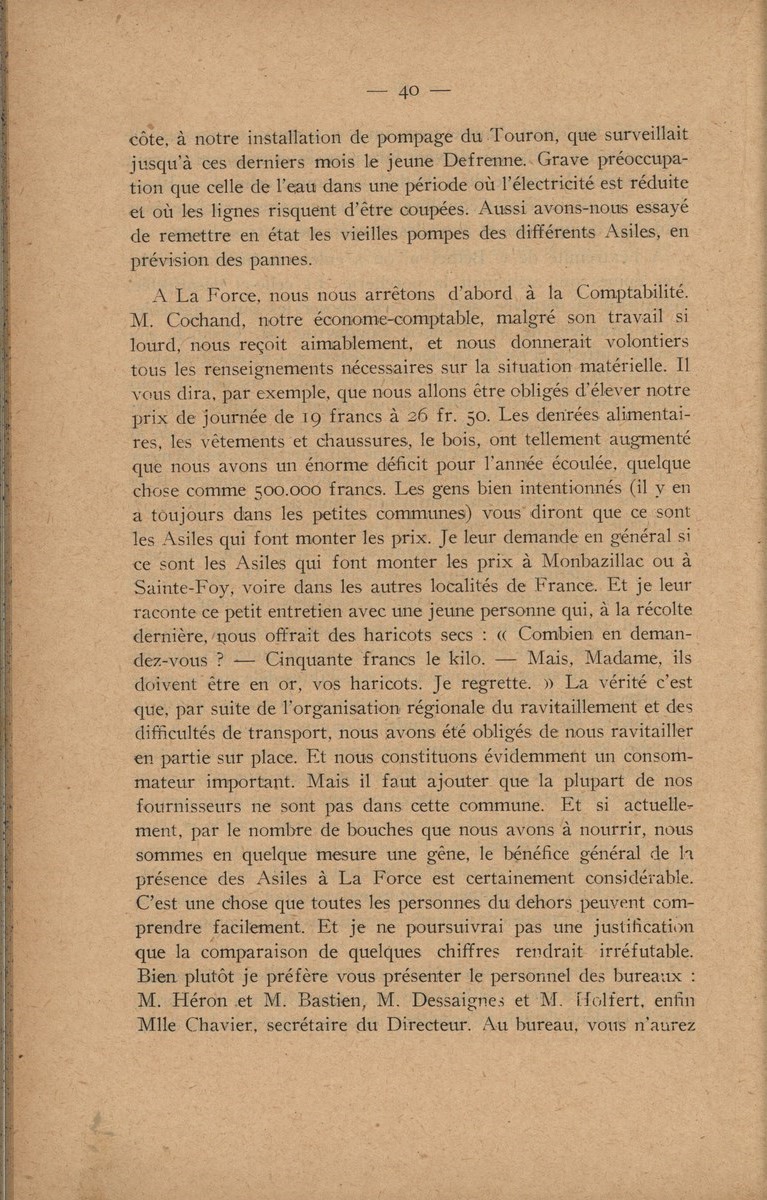 — 40 —

côte, à notre installation de pompage du Touron, que surveillait jusqu'à ces derniers mois le jeune Defrenne. Grave préoccupation que celle de l'eau dans une période où l'électricité est réduite et où les lignes risquent d'être coupées. Aussi avons-nous essayé de remettre en état les vieilles pompes des différents Asiles, en prévision des pannes.

A La Force, nous nous arrêtons d'abord à la Comptabilité. M. Cochand, notre économe-comptable, malgré son travail si lourd, nous reçoit aimablement, et nous donnerait volontiers tous les renseignements nécessaires sur la situation matérielle. Il vous dira, par exemple, que nous allons être obligés d'élever notre prix de journée de 19 francs à 26 fr. 50. Les denrées alimentaires, les vêtements et chaussures, le bois, ont tellement augmenté que nous avons un énorme déficit pour l'année écoulée, quelque chose comme 500.000 francs. Les gens bien intentionnés (il y en a toujours dans les petites communes) vous diront que ce sont les Asiles qui font monter les prix. Je leur demande en général si ce sont les Asiles qui font monter les prix à Monbazillac ou à Sainte-Foy, voire dans les autres localités de France. Et je leur raconte ce petit entretien avec une jeune personne qui, à la récolte dernière, nous offrait des haricots secs : « Combien en demandez-vous ? — Cinquante francs le kilo. — Mais, Madame, ils doivent être en or, vos haricots. Je regrette. » La vérité c'est que, par suite de l'organisation régionale du ravitaillement et des difficultés de transport, nous avons été obligés de nous ravitailler en partie sur place. Et nous constituons évidemment un consommateur important. Mais il faut ajouter que la plupart de nos fournisseurs ne sont pas dans cette commune. Et si actuellement, par le nombre de bouches que nous avons à nourrir, nous sommes en quelque mesure une gêne, le bénéfice général de la présence des Asiles à La Force est certainement considérable. C'est une chose que toutes les personnes du dehors peuvent comprendre facilement. Et je ne poursuivrai pas une justification que la comparaison de quelques chiffres rendrait irréfutable. Bien plutôt je préfère vous présenter le personnel des bureaux : M. Héron et M. Bastien, M. Dessaignes et M. Holfert, enfin Mlle Chavier, secrétaire du Directeur. Au bureau, vous n'aurez